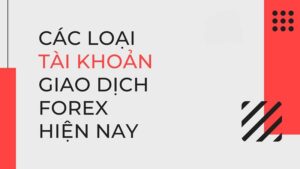 CÁC LOẠI
TÀI KHOẢN
GIAO DỊCH
FOREX
HIỆN NAY